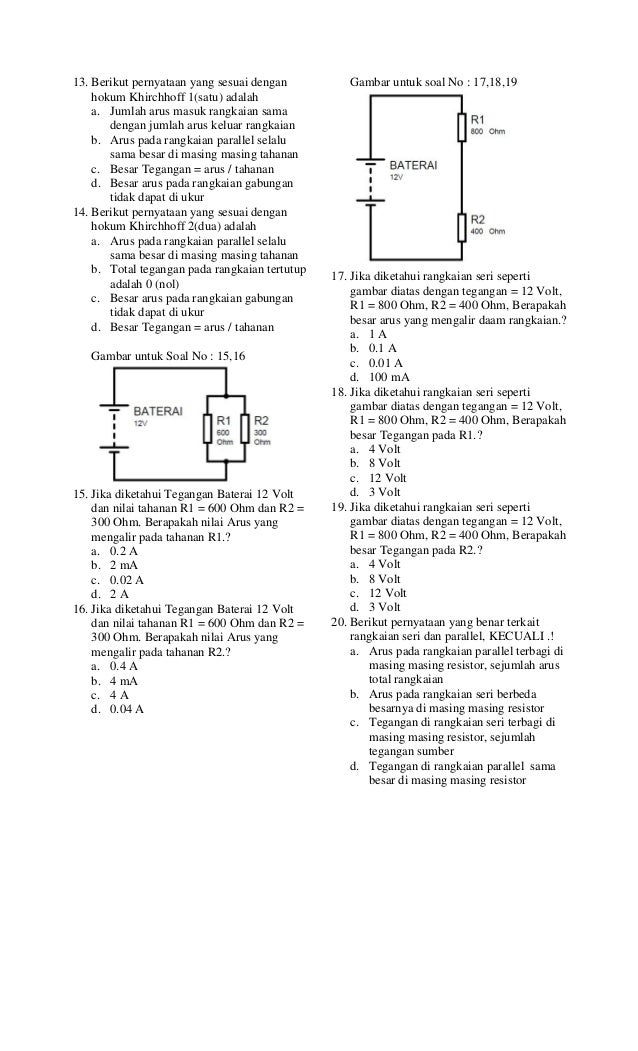 13. Berikut pernyataan yang sesuai dengan hokum Khirchhoff 1(satu) adalah
a. Jumlah arus masuk rangkaian sama dengan jumlah arus keluar rangkaian
b. Arus pada rangkaian parallel selalu sama besar di masing masing tahanan
c. Besar Tegangan = arus / tahanan
d. Besar arus pada rangkaian gabungan tidak dapat di ukur

14. Berikut pernyataan yang sesuai dengan hokum Khirchhoff 2(dua) adalah
a. Arus pada rangkaian parallel selalu sama besar di masing masing tahanan
b. Total tegangan pada rangkaian tertutup adalah 0 (nol)
c. Besar arus pada rangkaian gabungan tidak dapat di ukur
d. Besar Tegangan = arus / tahanan

Gambar untuk Soal No : 15,16

BATERAI
12V
R1
600
Ohm
R2
300
Ohm

15. Jika diketahui Tegangan Baterai 12 Volt dan nilai tahanan R1 = 600 Ohm dan R2 = 300 Ohm. Berapakah nilai Arus yang mengalir pada tahanan R1.?
a. 0.2 A
b. 2 mA
c. 0.02 A
d. 2 A

16. Jika diketahui Tegangan Baterai 12 Volt dan nilai tahanan R1 = 600 Ohm dan R2 = 300 Ohm. Berapakah nilai Arus yang mengalir pada tahanan R2.?
a. 0.4 A
b. 4 mA
c. 4 A
d. 0.04 A

Gambar untuk soal No : 17,18,19

BATERAI
12V
R1
800 Ohm
R2
400 Ohm

17. Jika diketahui rangkaian seri seperti gambar diatas dengan tegangan = 12 Volt, R1 = 800 Ohm, R2 = 400 Ohm, Berapakah besar arus yang mengalir daam rangkaian.?
a. 1 A
b. 0.1 A
c. 0.01 A
d. 100 mA

18. Jika diketahui rangkaian seri seperti gambar diatas dengan tegangan = 12 Volt, R1 = 800 Ohm, R2 = 400 Ohm, Berapakah besar Tegangan pada R1.?
a. 4 Volt
b. 8 Volt
c. 12 Volt
d. 3 Volt

19. Jika diketahui rangkaian seri seperti gambar diatas dengan tegangan = 12 Volt, R1 = 800 Ohm, R2 = 400 Ohm, Berapakah besar Tegangan pada R2.?
a. 4 Volt
b. 8 Volt
c. 12 Volt
d. 3 Volt

20. Berikut pernyataan yang benar terkait rangkaian seri dan parallel, KECUALI .!
a. Arus pada rangkaian parallel terbagi di masing masing resistor, sejumlah arus total rangkaian
b. Arus pada rangkaian seri berbeda besarnya di masing masing resistor
c. Tegangan di rangkaian seri terbagi di masing masing resistor, sejumlah tegangan sumber
d. Tegangan di rangkaian parallel sama besar di masing masing resistor